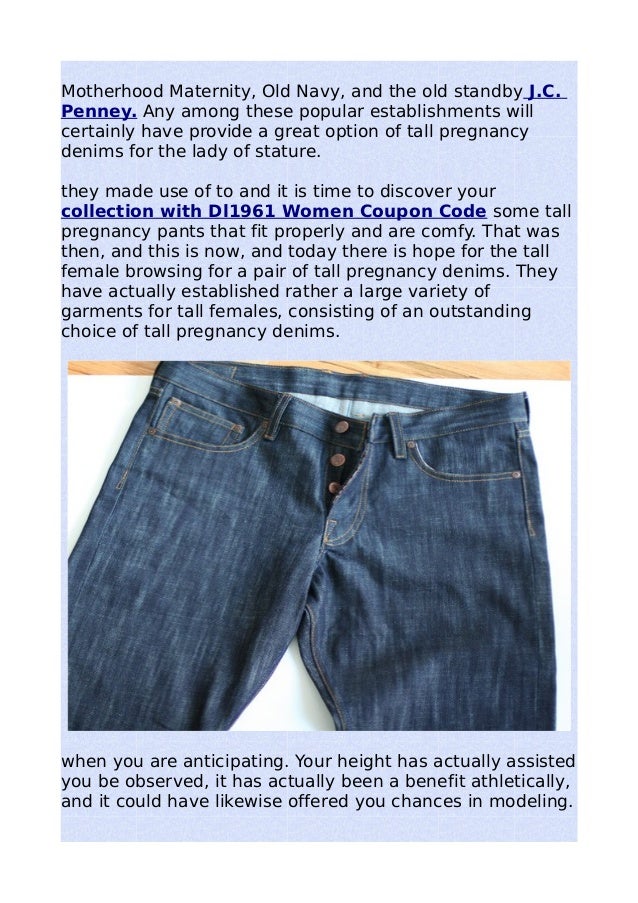 Motherhood Maternity, Old Navy, and the old standby J.C. Penney. Any among these popular establishments will certainly have provide a great option of tall pregnancy denims for the lady of stature.

they made use of to and it is time to discover your collection with Dl1961 Women Coupon Code some tall pregnancy pants that fit properly and are comfy. That was then, and this is now, and today there is hope for the tall female browsing for a pair of tall pregnancy denims. They have actually established rather a large variety of garments for tall females, consisting of an outstanding choice of tall pregnancy denims.

when you are anticipating. Your height has actually assisted you be observed, it has actually been a benefit athletically, and it could have likewise offered you chances in modeling.